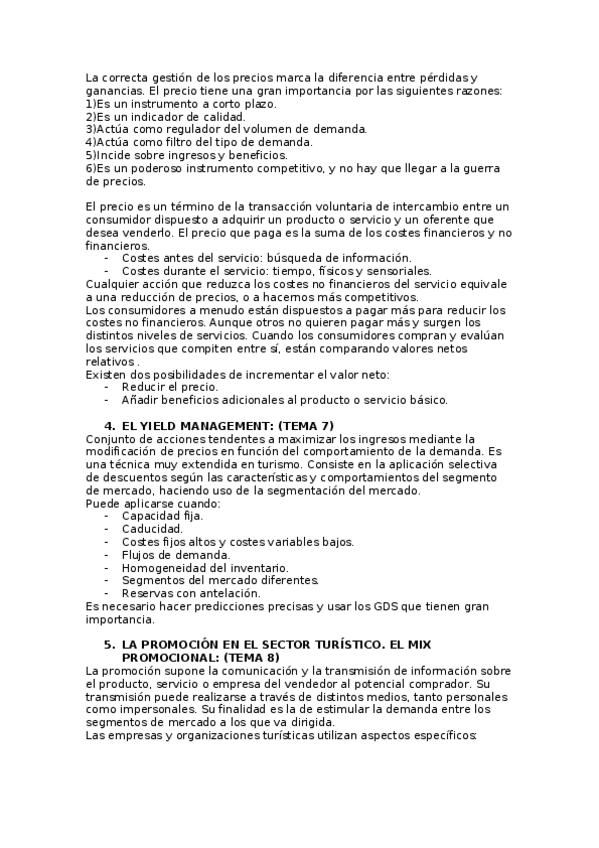 La correcta gestión de los precios marca la diferencia entre pérdidas y ganancias. El precio tiene una gran importancia por las siguientes razones:
1)Es un instrumento a corto plazo.
2)Es un indicador de calidad.
3)Actúa como regulador del volumen de demanda.
4)Actúa como filtro del tipo de demanda.
5)Incide sobre ingresos y beneficios.
6)Es un poderoso instrumento competitivo, y no hay que llegar a la guerra de precios.

El precio es un término de la transacción voluntaria de intercambio entre un consumidor dispuesto a adquirir un producto o servicio y un oferente que desea venderlo. El precio que paga es la suma de los costes financieros y no financieros.
- Costes antes del servicio: búsqueda de información.
- Costes durante el servicio: tiempo, físicos y sensoriales.
Cualquier acción que reduzca los costes no financieros del servicio equivale a una reducción de precios, o a hacernos más competitivos.
Los consumidores a menudo están dispuestos a pagar más para reducir los costes no financieros. Aunque otros no quieren pagar más y surgen los distintos niveles de servicios. Cuando los consumidores compran y evalúan los servicios que compiten entre sí, están comparando valores netos relativos .
Existen dos posibilidades de incrementar el valor neto:
- Reducir el precio.
- Añadir beneficios adicionales al producto o servicio básico.

4. EL YIELD MANAGEMENT: (TEMA 7)
Conjunto de acciones tendentes a maximizar los ingresos mediante la modificación de precios en función del comportamiento de la demanda. Es una técnica muy extendida en turismo. Consiste en la aplicación selectiva de descuentos según las características y comportamientos del segmento de mercado, haciendo uso de la segmentación del mercado.
Puede aplicarse cuando:
- Capacidad fija.
- Caducidad.
- Costes fijos altos y costes variables bajos.
- Flujos de demanda.
- Homogeneidad del inventario.
- Segmentos del mercado diferentes.
- Reservas con antelación.
Es necesario hacer predicciones precisas y usar los GDS que tienen gran importancia.

5. LA PROMOCIÓN EN EL SECTOR TURÍSTICO. EL MIX PROMOCIONAL: (TEMA 8)
La promoción supone la comunicación y la transmisión de información sobre el producto, servicio o empresa del vendedor al potencial comprador. Su transmisión puede realizarse a través de distintos medios, tanto personales como impersonales. Su finalidad es la de estimular la demanda entre los segmentos de mercado a los que va dirigida.
Las empresas y organizaciones turísticas utilizan aspectos específicos: